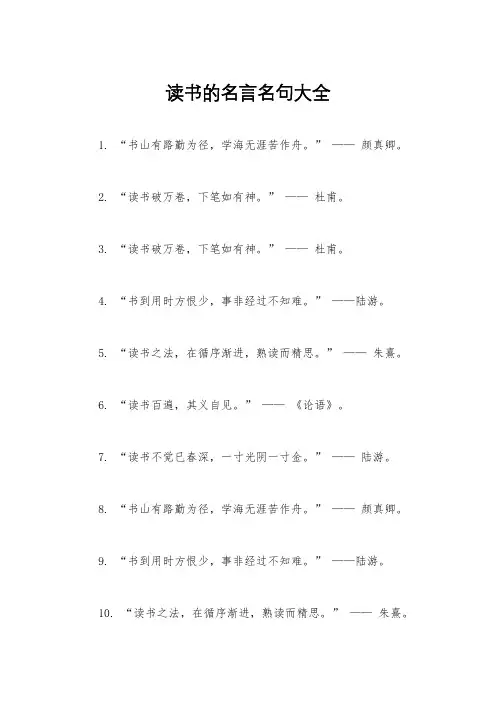 读书的名言名句大全

1. “书山有路勤为径，学海无涯苦作舟。” —— 颜真卿。

2. “读书破万卷，下笔如有神。” —— 杜甫。

3. “读书破万卷，下笔如有神。” —— 杜甫。

4. “书到用时方恨少，事非经过不知难。” ——陆游。

5. “读书之法，在循序渐进，熟读而精思。” —— 朱熹。

6. “读书百遍，其义自见。” —— 《论语》。

7. “读书不觉已春深，一寸光阴一寸金。” —— 陆游。

8. “书山有路勤为径，学海无涯苦作舟。” —— 颜真卿。

9. “书到用时方恨少，事非经过不知难。” ——陆游。

10. “读书之法，在循序渐进，熟读而精思。” —— 朱熹。